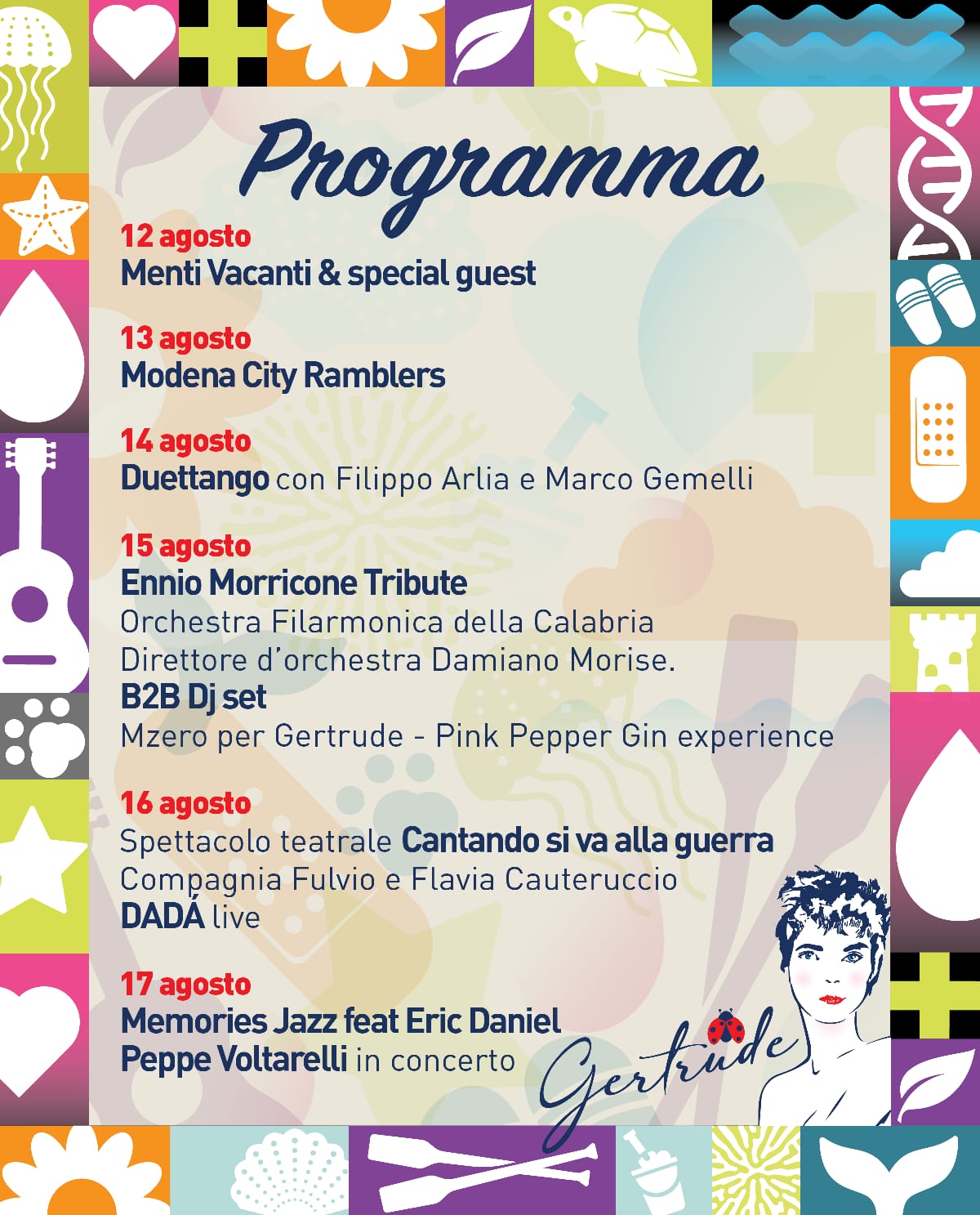 Programma

12 agosto
Menti Vacanti & special guest

13 agosto
Modena City Ramblers

14 agosto
Duettango con Filippo Arlia e Marco Gemelli

15 agosto
Ennio Morricone Tribute
Orchestra Filarmonica della Calabria
Direttore d'orchestra Damiano Morise.
B2B Dj set
Mzero per Gertrude - Pink Pepper Gin experience

16 agosto
Spettacolo teatrale Cantando si va alla guerra
Compagnia Fulvio e Flavia Cauteruccio
DADÁ live

17 agosto
Memories Jazz feat Eric Daniel
Peppe Voltarelli in concerto

Gertrude